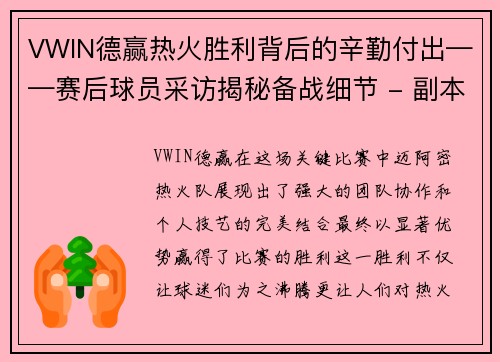 VWIN德赢热火胜利背后的辛勤付出——赛后球员采访揭秘备战细节 - 副本

VWIN德赢在这场关键比赛中迈阿密热火队展现出了强大的团队协作和个人技艺的完美结合最终以显著优势赢得了比赛的胜利这一胜利不仅让球迷们为之沸腾更让人们对热火